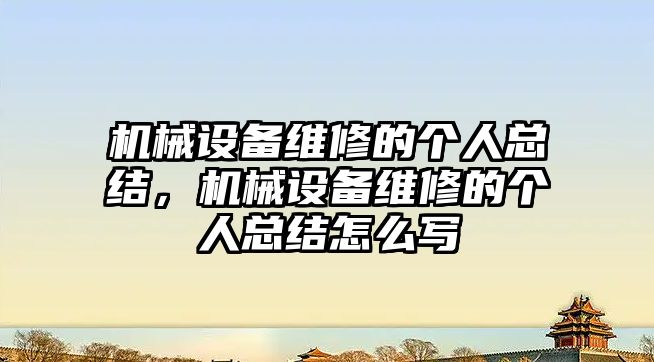 机械设备维修的个人总结，机械设备维修的个人总结怎么写